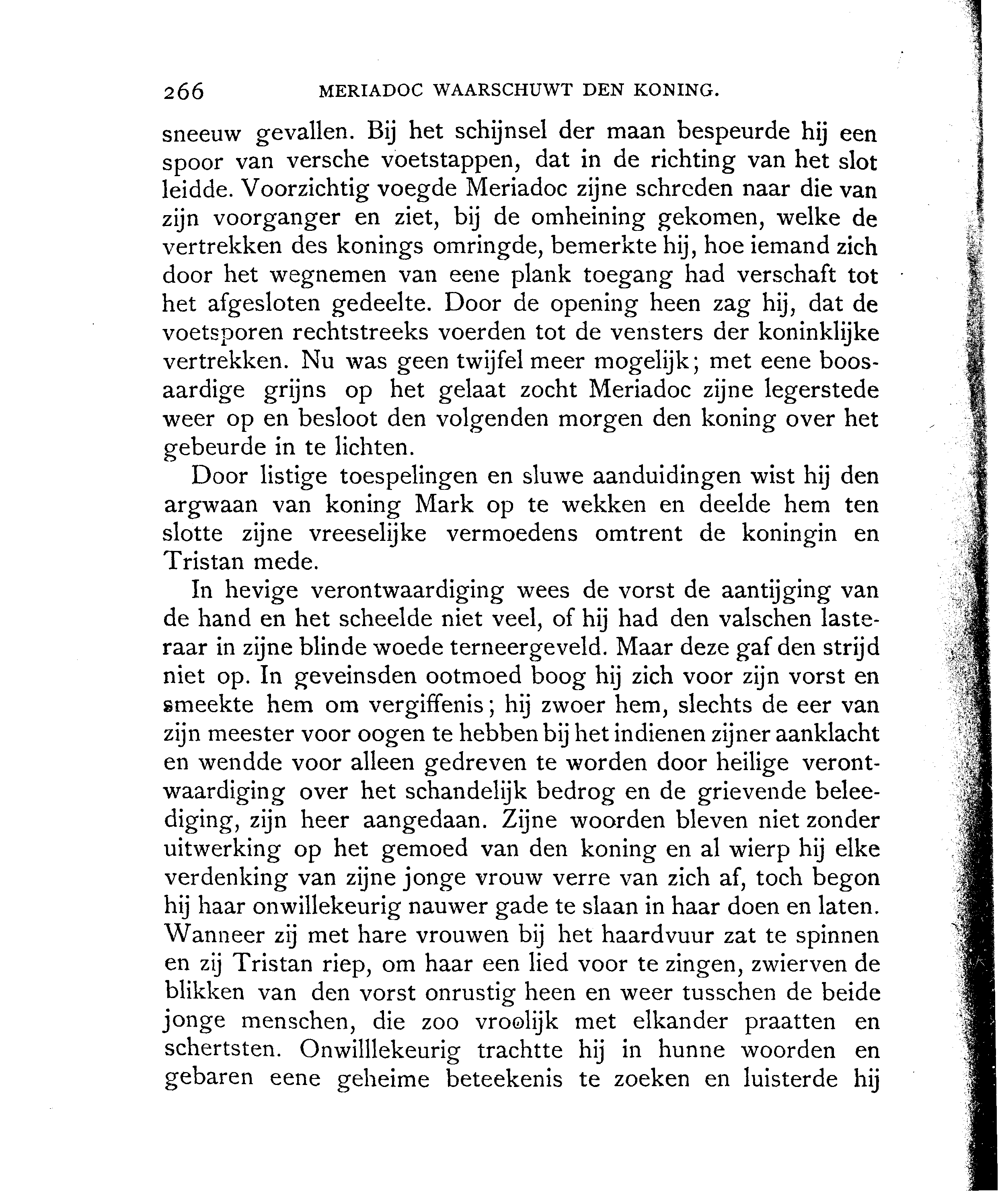 266 MERIADOC WAARSCHUWT DEN KONING.

sneeuw gevallen. Bij het schijnsel der maan bespeurde hij een spoor van versche voetstappen, dat in de richting van het slot leidde. Voorzichtig voegde Meriadoc zijne schreden naar die van zijn voorganger en ziet, bij de omheining gekomen, welke de vertrekken des konings omringde, bemerkte hij, hoe iemand zich door het wegnemen van eene plank toegang had verschaft tot het afgesloten gedeelte. Door de opening heen zag hij, dat de voetsporen rechtstreeks voerden tot de vensters der koninklijke vertrekken. Nu was geen twijfel meer mogelijk; met eene boosaardige grijns op het gelaat zocht Meriadoc zijne legerstede weer op en besloot den volgenden morgen den koning over het gebeurde in te lichten.

Door listige toespelingen en sluwe aanduidingen wist hij den argwaan van koning Mark op te wekken en deelde hem ten slotte zijne vreeselijke vermoedens omtrent de koningin en Tristan mede.

In hevige verontwaardiging wees de vorst de aantijging van de hand en het scheelde niet veel, of hij had den valschen lasteraar in zijne blinde woede terneergeveld. Maar deze gaf den strijd niet op. In geveinsden ootmoed boog hij zich voor zijn vorst en smeekte hem om vergiffenis; hij zwoer hem, slechts de eer van zijn meester voor oogen te hebben bij het indienen zijner aanklacht en wendde voor alleen gedreven te worden door heilige verontwaardiging over het schandelijk bedrog en de grievende beleediging, zijn heer aangedaan. Zijne woorden bleven niet zonder uitwerking op het gemoed van den koning en al wierp hij elke verdenking van zijne jonge vrouw verre van zich af, toch begon hij haar onwillekeurig nauwer gade te slaan in haar doen en laten. Wanneer zij met hare vrouwen bij het haardvuur zat te spinnen en zij Tristan riep, om haar een lied voor te zingen, zwierven de blikken van den vorst onrustig heen en weer tusschen de beide jonge menschen, die zoo vroolijk met elkander praatten en schertsten. Onwilllekeurig trachtte hij in hunne woorden en gebaren eene geheime beteekenis te zoeken en luisterde hij